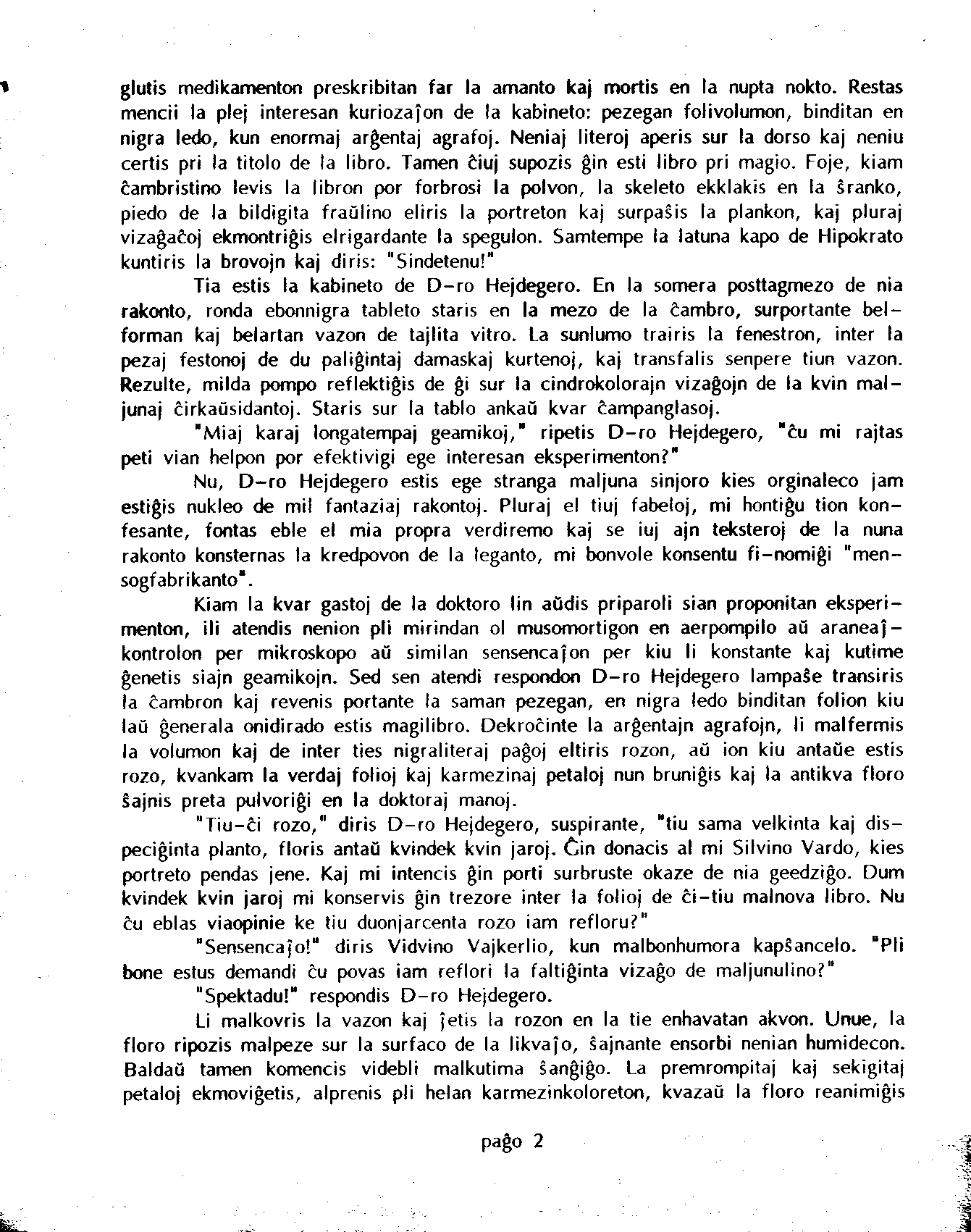 glutis medikamenton preskribitan far la amanto kaj mortis en la nupta nokto. Restas mencii la plej interesan kuriozaĵon de la kabineto: pezegan folivolumon, binditan en nigra ledo, kun enormaj arĝentaj agrafoj. Neniaj literoj aperis sur la dorso kaj neniu certis pri la titolo de la libro. Tamen ĉiuj supozis ĝin esti libro pri magio. Foje, kiam ĉambristino levis la libron por forbrosi la polvon, la skeleto ekklakis en la ŝranko, piedo de la bildigita fraŭlino eliris la portreton kaj surpaŝis la plankon, kaj pluraj vizaĝaĉoj ekmontriĝis elrigardante la spegulon. Samtempe la latuna kapo de Hipokrato kuntiris la brovojn kaj diris: "Sindetenu!"

Tia estis la kabineto de D-ro Hejdegero. En la somera posttagmezo de nia rakonto, ronda ebonnigra tableto staris en la mezo de la ĉambro, surportante belforman kaj belartan vazon de tajlita vitro. La sunlumo trairis la fenestron, inter la pezaj festonoj de du paliĝintaj damaskaj kurtenoj, kaj transfalis senpere tiun vazon. Rezulte, milda pompo reflektiĝis de ĝi sur la cindrokolorajn vizaĝojn de la kvin maljunaj ĉirkaŭsidantoj. Staris sur la tablo ankaŭ kvar ĉampanglasoj.

"Miaj karaj longatempaj geamikoj," ripetis D-ro Hejdegero, "ĉu mi rajtas peti vian helpon por efektivigi ege interesan eksperimenton?"

Nu, D-ro Hejdegero estis ege stranga maljuna sinjoro kies orginaleco jam estiĝis nukleo de mil fantaziaj rakontoj. Pluraj el tiuj fabeloj, mi hontiĝu tion konfesante, fontas eble el mia propra verdiremo kaj se iuj ajn teksteroj de la nuna rakonto konsternas la kredpovon de la leganto, mi bonvole konsentu fi-nomiĝi "mensogfabrikanto".

Kiam la kvar gastoj de la doktoro lin aŭdis priparoli sian proponitan eksperimenton, ili atendis nenion pli mirindan ol musomortigon en aerpompilo aŭ araneaĵkontrolon per mikroskopo aŭ similan sensencaĵon per kiu li konstante kaj kutime ĝenetis siajn geamikojn. Sed sen atendi respondon D-ro Hejdegero lampaŝe transiris la ĉambron kaj revenis portante la saman pezegan, en nigra ledo binditan folion kiu laŭ ĝenerala onidirado estis magilibro. Dekroĉinte la arĝentajn agrafojn, li malfermis la volumon kaj de inter ties nigraliteraj paĝoj eltiris rozon, aŭ ion kiu antaŭe estis rozo, kvankam la verdaj folioj kaj karmezinaj petaloj nun bruniĝis kaj la antikva floro ŝajnis preta pulvoriĝi en la doktoraj manoj.

"Tiu-ĉi rozo," diris D-ro Hejdegero, suspirante, "tiu sama velkinta kaj dispeciĝinta planto, floris antaŭ kvindek kvin jaroj. Ĝin donacis al mi Silvino Vardo, kies portreto pendas jene. Kaj mi intencis ĝin porti surbruste okaze de nia geedziĝo. Dum kvindek kvin jaroj mi konservis ĝin trezore inter la folioj de ĉi-tiu malnova libro. Nu ĉu eblas viaopinie ke tiu duonjarcenta rozo iam refloru?"

"Sensencaĵo!" diris Vidvino Vajkerlio, kun malbonhumora kapŝancelo. "Pli bone estus demandi ĉu povas iam reflori la faltiĝinta vizaĝo de maljunulino?"

"Spektadu!" respondis D-ro Hejdegero.

Li malkovris la vazon kaj ĵetis la rozon en la tie enhavatan akvon. Unue, la floro ripozis malpeze sur la surfaco de la likvaĵo, ŝajnante ensorbi nenian humidecon. Baldaŭ tamen komencis videbli malkutima ŝanĝiĝo. La premrompitaj kaj sekigitaj petaloj ekmoviĝetis, alprenis pli helan karmezinkoloreton, kvazaŭ la floro reanimiĝis

paĝo 2